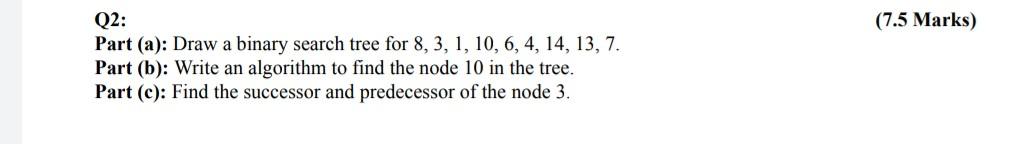 Q2: (7.5 Marks)
Part (a): Draw a binary search tree for 8, 3, 1, 10, 6, 4, 14, 13, 7.
Part (b): Write an algorithm to find the node 10 in the tree.
Part (c): Find the successor and predecessor of the node 3.